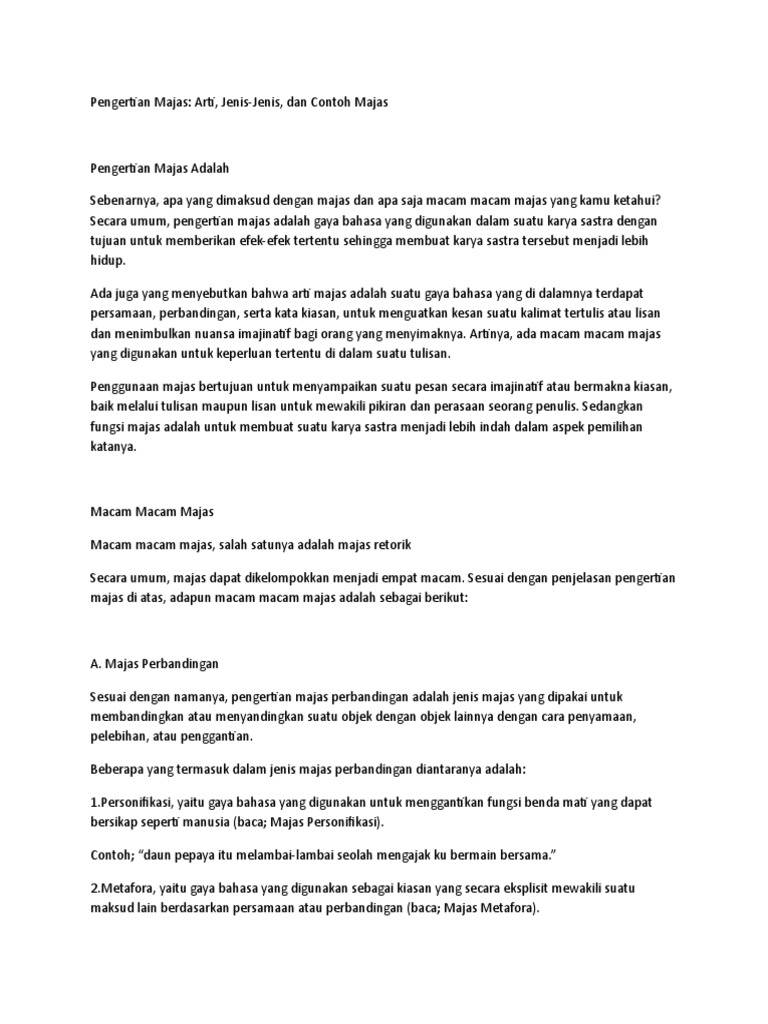 Pengertian Majas: Arti, Jenis-Jenis, dan Contoh Majas

Pengertian Majas Adalah

Sebenarnya, apa yang dimaksud dengan majas dan apa saja macam macam majas yang kamu ketahui? Secara umum, pengertian majas adalah gaya bahasa yang digunakan dalam suatu karya sastra dengan tujuan untuk memberikan efek-efek tertentu sehingga membuat karya sastra tersebut menjadi lebih hidup.

Ada juga yang menyebutkan bahwa arti majas adalah suatu gaya bahasa yang di dalamnya terdapat persamaan, perbandingan, serta kata kiasan, untuk menguatkan kesan suatu kalimat tertulis atau lisan dan menimbulkan nuansa imajinatif bagi orang yang menyimaknya. Artinya, ada macam macam majas yang digunakan untuk keperluan tertentu di dalam suatu tulisan.

Penggunaan majas bertujuan untuk menyampaikan suatu pesan secara imajinatif atau bermakna kiasan, baik melalui tulisan maupun lisan untuk mewakili pikiran dan perasaan seorang penulis. Sedangkan fungsi majas adalah untuk membuat suatu karya sastra menjadi lebih indah dalam aspek pemilihan katanya.

Macam Macam Majas

Macam macam majas, salah satunya adalah majas retorik

Secara umum, majas dapat dikelompokkan menjadi empat macam. Sesuai dengan penjelasan pengertian majas di atas, adapun macam macam majas adalah sebagai berikut:

A. Majas Perbandingan

Sesuai dengan namanya, pengertian majas perbandingan adalah jenis majas yang dipakai untuk membandingkan atau menyandingkan suatu objek dengan objek lainnya dengan cara penyamaan, pelebihan, atau penggantian.

Beberapa yang termasuk dalam jenis majas perbandingan diantaranya adalah:

1.Personifikasi, yaitu gaya bahasa yang digunakan untuk menggantikan fungsi benda mati yang dapat bersikap seperti manusia (baca; Majas Personifikasi).

Contoh; “daun pepaya itu melambai-lambai seolah mengajak ku bermain bersama.”

2.Metafora, yaitu gaya bahasa yang digunakan sebagai kiasan yang secara eksplisit mewakili suatu maksud lain berdasarkan persamaan atau perbandingan (baca; Majas Metafora).